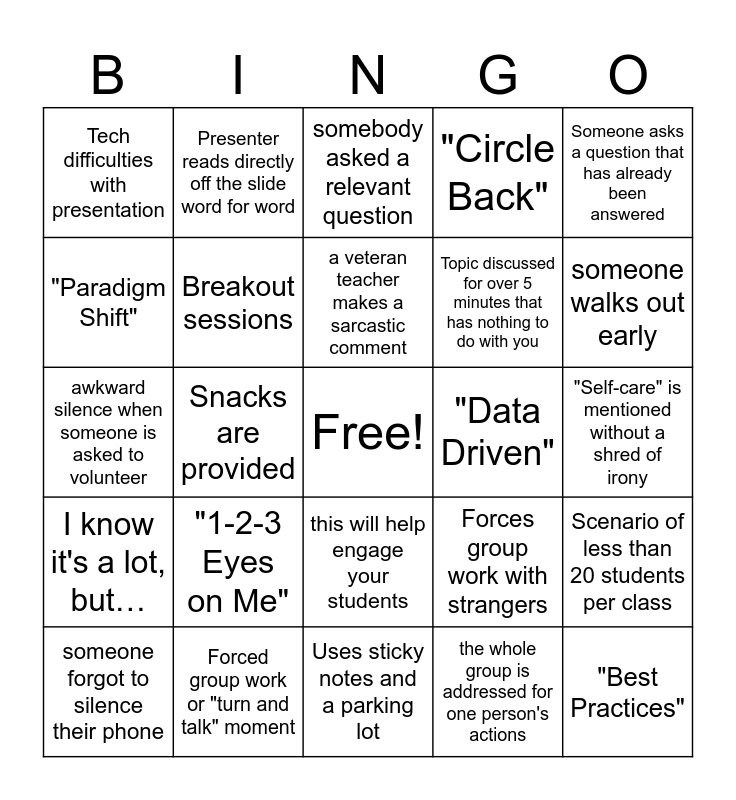 | B | I | N | G | O |
|---|---|---|---|---|
| Tech difficulties with presentation | Presenter reads directly off the slide word for word | somebody asked a relevant question | "Circle Back" | Someone asks a question that has already been answered |
| "Paradigm Shift" | Breakout sessions | a veteran teacher makes a sarcastic comment | Topic discussed for over 5 minutes that has nothing to do with you | someone walks out early |
| awkward silence when someone is asked to volunteer | Snacks are provided | Free! | "Data Driven" | "Self-care" is mentioned without a shred of irony |
| I know it's a lot, but… | "1-2-3 Eyes on Me" | this will help engage your students | Forces group work with strangers | Scenario of less than 20 students per class |
| someone forgot to silence their phone | Forced group work or "turn and talk" moment | Uses sticky notes and a parking lot | the whole group is addressed for one person's actions | "Best Practices" |